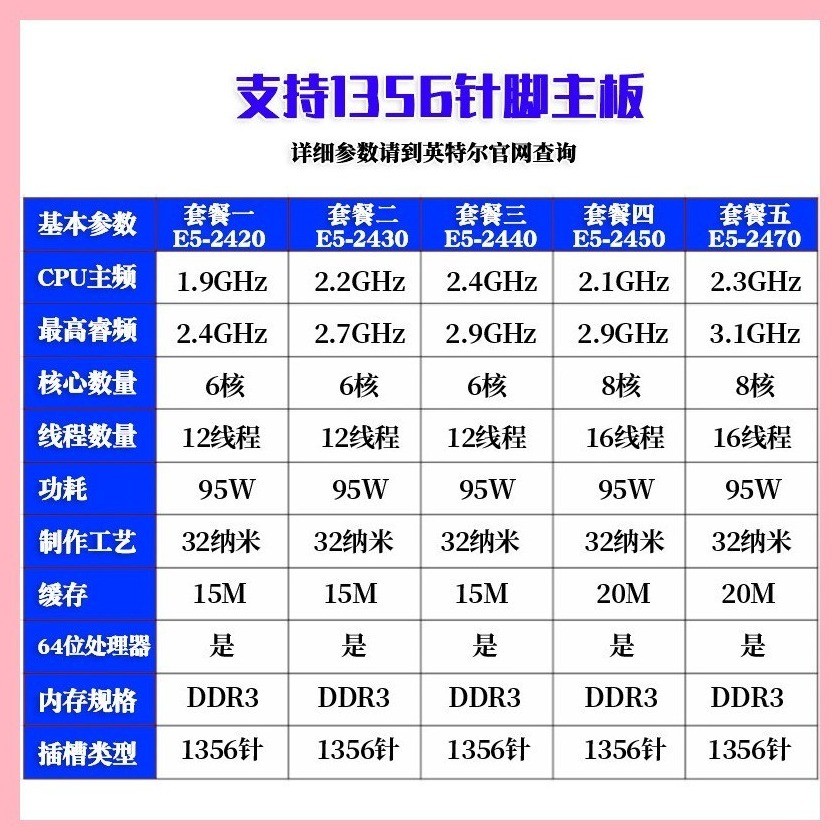 支持1356针脚主板

详细参数请到英特尔官网查询

| 基本参数 | 套餐一 E5-2420 | 套餐二 E5-2430 | 套餐三 E5-2440 | 套餐四 E5-2450 | 套餐五 E5-2470 |
|---|---|---|---|---|---|
| CPU主频 | 1.9GHz | 2.2GHz | 2.4GHz | 2.1GHz | 2.3GHz |
| 最高睿频 | 2.4GHz | 2.7GHz | 2.9GHz | 2.9GHz | 3.1GHz |
| 核心数量 | 6核 | 6核 | 6核 | 8核 | 8核 |
| 线程数量 | 12线程 | 12线程 | 12线程 | 16线程 | 16线程 |
| 功耗 | 95W | 95W | 95W | 95W | 95W |
| 制作工艺 | 32纳米 | 32纳米 | 32纳米 | 32纳米 | 32纳米 |
| 缓存 | 15M | 15M | 15M | 20M | 20M |
| 64位处理器 | 是 | 是 | 是 | 是 | 是 |
| 内存规格 | DDR3 | DDR3 | DDR3 | DDR3 | DDR3 |
| 插槽类型 | 1356针 | 1356针 | 1356针 | 1356针 | 1356针 |